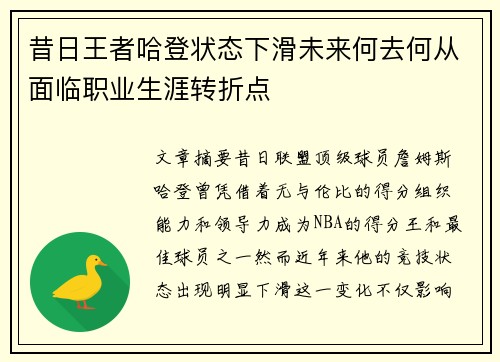 昔日王者哈登状态下滑未来何去何从面临职业生涯转折点

文章摘要昔日联盟顶级球员詹姆斯哈登曾凭借着无与伦比的得分组织能力和领导力成为NBA的得分王和最佳球员之一然而近年来他的竞技状态出现明显下滑这一变化不仅影响